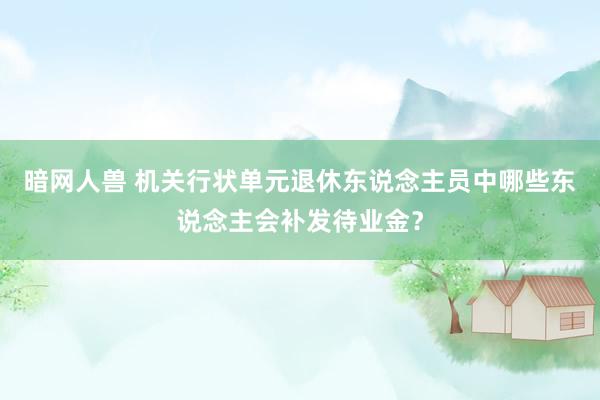 暗网人兽 机关行状单元退休东说念主员中哪些东说念主会补发待业金？